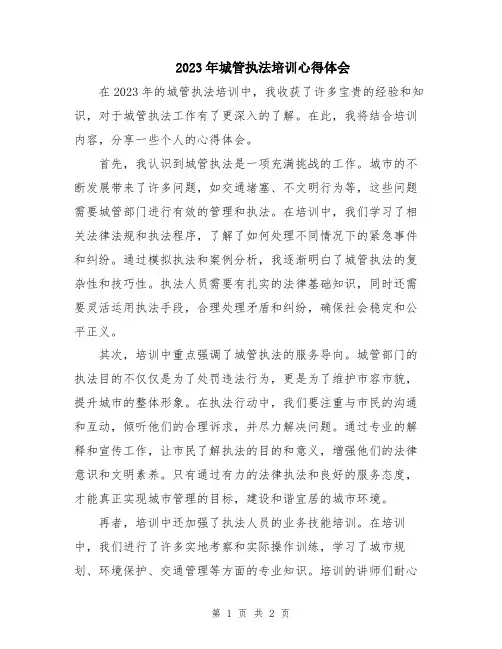 2023年城管执法培训心得体会

在2023年的城管执法培训中，我收获了许多宝贵的经验和知识，对于城管执法工作有了更深入的了解。在此，我将结合培训内容，分享一些个人的心得体会。

首先，我认识到城管执法是一项充满挑战的工作。城市的不断发展带来了许多问题，如交通堵塞、不文明行为等，这些问题需要城管部门进行有效的管理和执法。在培训中，我们学习了相关法律法规和执法程序，了解了如何处理不同情况下的紧急事件和纠纷。通过模拟执法和案例分析，我逐渐明白了城管执法的复杂性和技巧性。执法人员需要有扎实的法律基础知识，同时还需要灵活运用执法手段，合理处理矛盾和纠纷，确保社会稳定和公平正义。

其次，培训中重点强调了城管执法的服务导向。城管部门的执法目的不仅仅是为了处罚违法行为，更是为了维护市容市貌，提升城市的整体形象。在执法行动中，我们要注重与市民的沟通和互动，倾听他们的合理诉求，并尽力解决问题。通过专业的解释和宣传工作，让市民了解执法的目的和意义，增强他们的法律意识和文明素养。只有通过有力的法律执法和良好的服务态度，才能真正实现城市管理的目标，建设和谐宜居的城市环境。

再者，培训中还加强了执法人员的业务技能培训。在培训中，我们进行了许多实地考察和实际操作训练，学习了城市规划、环境保护、交通管理等方面的专业知识。培训的讲师们耐心

第 1 页 共 2 页